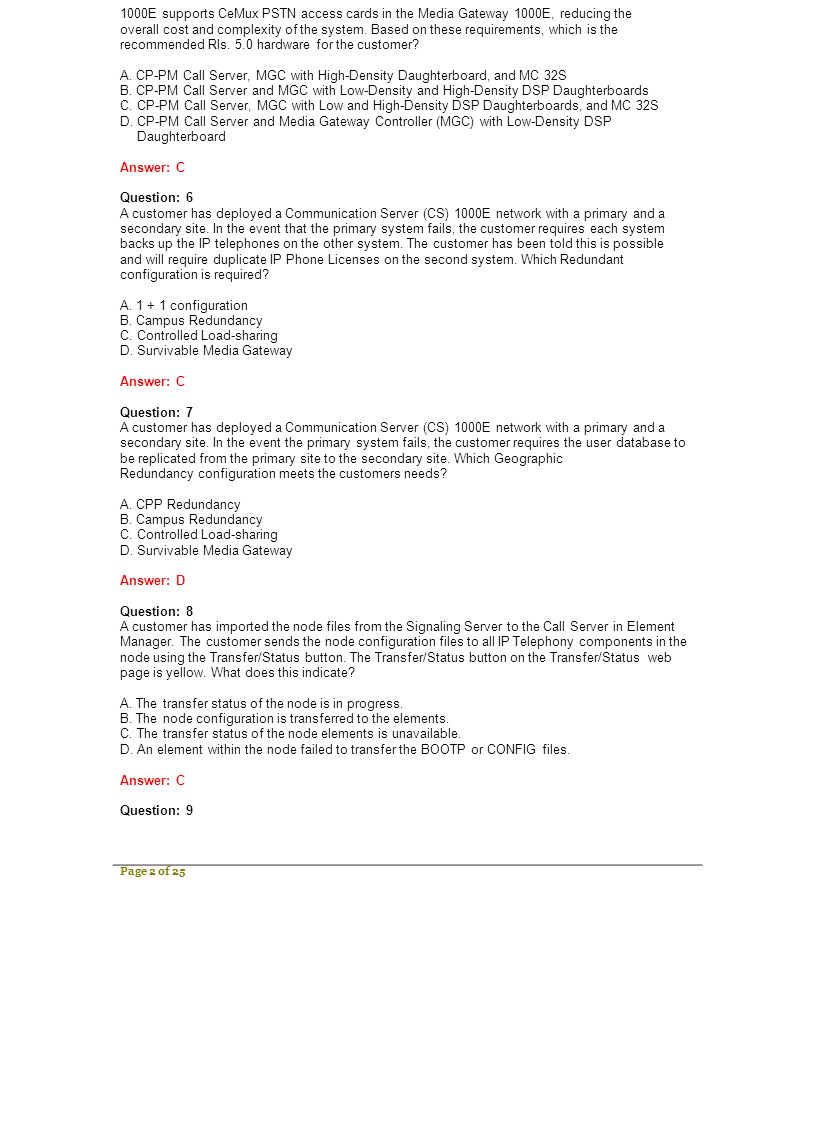 1000E supports CeMux PSTN access cards in the Media Gateway 1000E, reducing the overall cost and complexity of the system. Based on these requirements, which is the recommended Rls. 5.0 hardware for the customer?

A. CP-PM Call Server, MGC with High-Density Daughterboard, and MC 32S
B. CP-PM Call Server and MGC with Low-Density and High-Density DSP Daughterboards
C. CP-PM Call Server, MGC with Low and High-Density DSP Daughterboards, and MC 32S
D. CP-PM Call Server and Media Gateway Controller (MGC) with Low-Density DSP Daughterboard

Answer: C

Question: 6
A customer has deployed a Communication Server (CS) 1000E network with a primary and a secondary site. In the event that the primary system fails, the customer requires each system backs up the IP telephones on the other system. The customer has been told this is possible and will require duplicate IP Phone Licenses on the second system. Which Redundant configuration is required?

A. 1 + 1 configuration
B. Campus Redundancy
C. Controlled Load-sharing
D. Survivable Media Gateway

Answer: C

Question: 7
A customer has deployed a Communication Server (CS) 1000E network with a primary and a secondary site. In the event the primary system fails, the customer requires the user database to be replicated from the primary site to the secondary site. Which Geographic Redundancy configuration meets the customers needs?

A. CPP Redundancy
B. Campus Redundancy
C. Controlled Load-sharing
D. Survivable Media Gateway

Answer: D

Question: 8
A customer has imported the node files from the Signaling Server to the Call Server in Element Manager. The customer sends the node configuration files to all IP Telephony components in the node using the Transfer/Status button. The Transfer/Status button on the Transfer/Status web page is yellow. What does this indicate?

A. The transfer status of the node is in progress.
B. The node configuration is transferred to the elements.
C. The transfer status of the node elements is unavailable.
D. An element within the node failed to transfer the BOOTP or CONFIG files.

Answer: C

Question: 9

Page 2 of 25